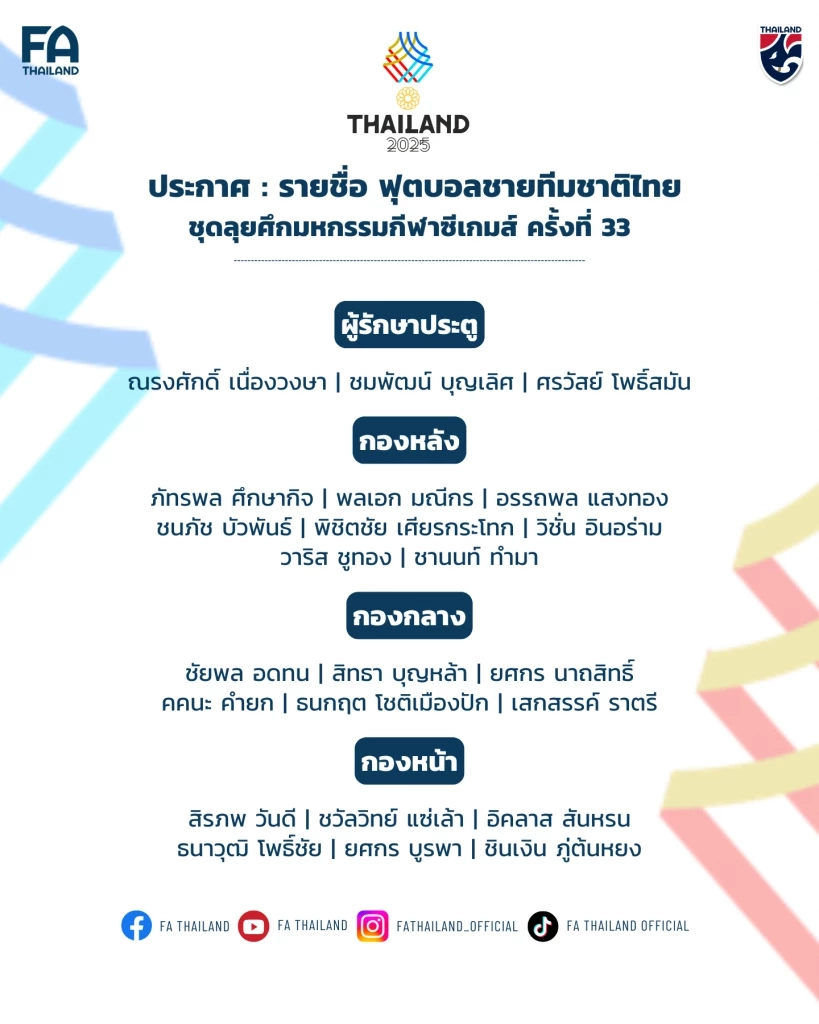 FA THAILAND

THAILAND

THAILAND 2025

ประกาศ : รายชื่อ ฟุตบอลชายทีมชาติไทย ชุดลุยศึกมหกรรมกีฬาซีเกมส์ ครั้งที่ 33

ผู้รักษาประตู

ณรงศักดิ์ เนื่องวงษา | ชมพัฒน์ บุญเลิศ | ศรวัสย์ โพธิ์สมัน

กองหลัง

ภัทรพล ศึกษากิจ | พลเอก มณีกร | อรรถพล แสงทอง
ชนภัช บัวพันธ์ | พิชิตชัย เศียรกระโทก | วิชั่น อินอร่าม
วาริส ชูทอง | ชานนท์ ทำมา

กองกลาง

ชัยพล อดทน | สิทธา บุญหล้า | ยศกร นาถสิทธิ์
คคนะ คำยก | ธนกฤต โชติเมืองปัก | เสกสรรค์ ราตรี

กองหน้า

สิรภพ วันดี | ชวัลวิทย์ แซ่เล้า | อิคลาส สันหรน
ธนาวุฒิ โพธิ์ชัย | ยศกร บูรพา | ชินเงิน ภู่ต้นหยง

FA THAILAND FA THAILAND FATHAILAND_OFFICIAL FA THAILAND OFFICIAL